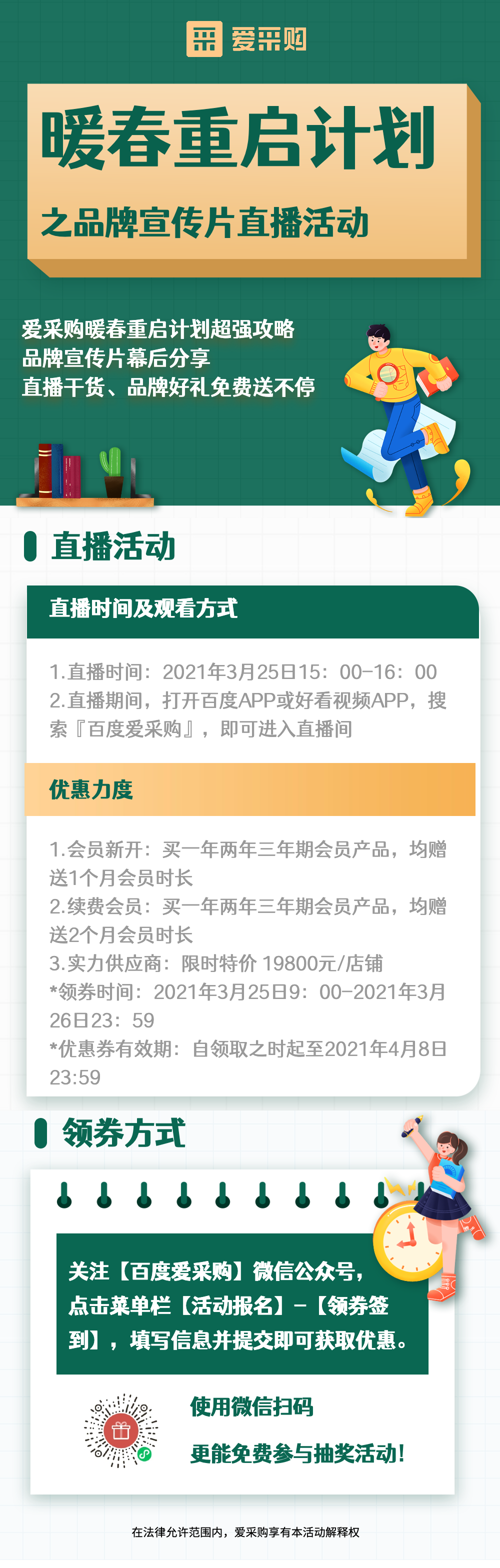 爱采购

暖春重启计划

之品牌宣传片直播活动

爱采购暖春重启计划超强攻略
品牌宣传片幕后分享
直播干货、品牌好礼免费送不停

直播活动

直播时间及观看方式

1.直播时间：2021年3月25日15：00-16：00
2.直播期间，打开百度APP或好看视频APP，搜索『百度爱采购』，即可进入直播间

优惠力度

1.会员新开：买一年两年三年期会员产品，均赠送1个月会员时长
2.续费会员：买一年两年三年期会员产品，均赠送2个月会员时长
3.实力供应商：限时特价 19800元/店铺
*领券时间：2021年3月25日9：00-2021年3月26日23：59
*优惠券有效期：自领取之时起至2021年4月8日23:59

领券方式

关注【百度爱采购】微信公众号，点击菜单栏【活动报名】-【领券签到】，填写信息并提交即可获取优惠。

使用微信扫码
更能免费参与抽奖活动！

在法律允许范围内，爱采购享有本活动解释权